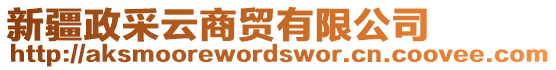 新疆政采云商贸有限公司
http://aksmoorewordswor.cn.coovee.com